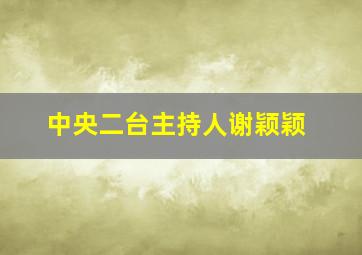 中央二台主持人谢颖颖